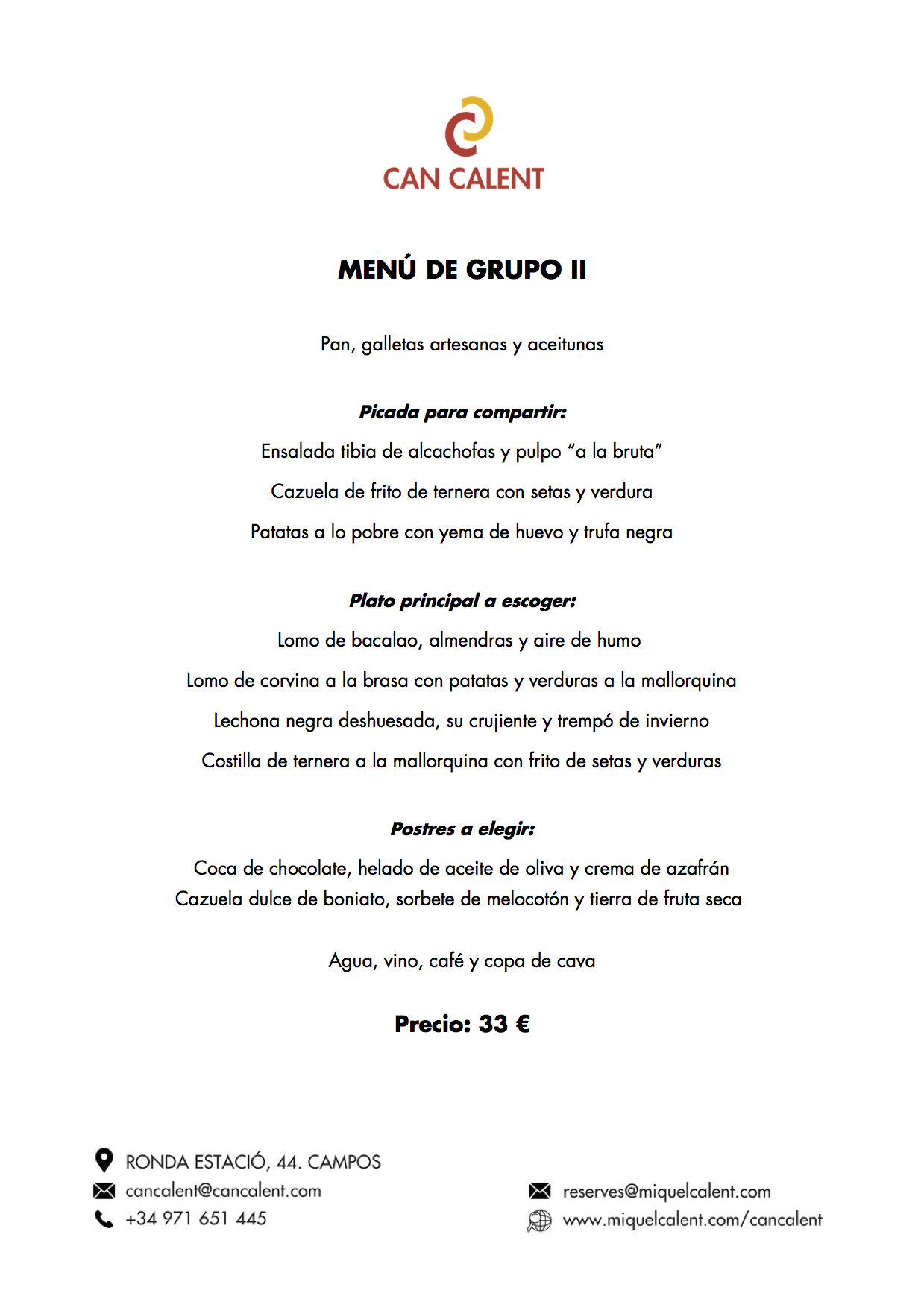 CAN CALENT

MENÚ DE GRUPO II

Pan, galletas artesanas y aceitunas

Picada para compartir:

Ensalada tibia de alcachofas y pulpo "a la bruta"

Cazuela de frito de ternera con setas y verdura

Patatas a lo pobre con yema de huevo y trufa negra

Plato principal a escoger:

Lomo de bacalao, almendras y aire de humo

Lomo de corvina a la brasa con patatas y verduras a la mallorquina

Lechona negra deshuesada, su crujiente y trempó de invierno

Costilla de ternera a la mallorquina con frito de setas y verduras

Postres a elegir:

Coca de chocolate, helado de aceite de oliva y crema de azafrán
Cazuela dulce de boniato, sorbete de melocotón y tierra de fruta seca

Agua, vino, café y copa de cava

Precio: 33 €

RONDA ESTACIÓ, 44. CAMPOS
cancalent@cancalent.com
+34 971 651 445

reserves@miquelcalent.com
www.miquelcalent.com/cancalent